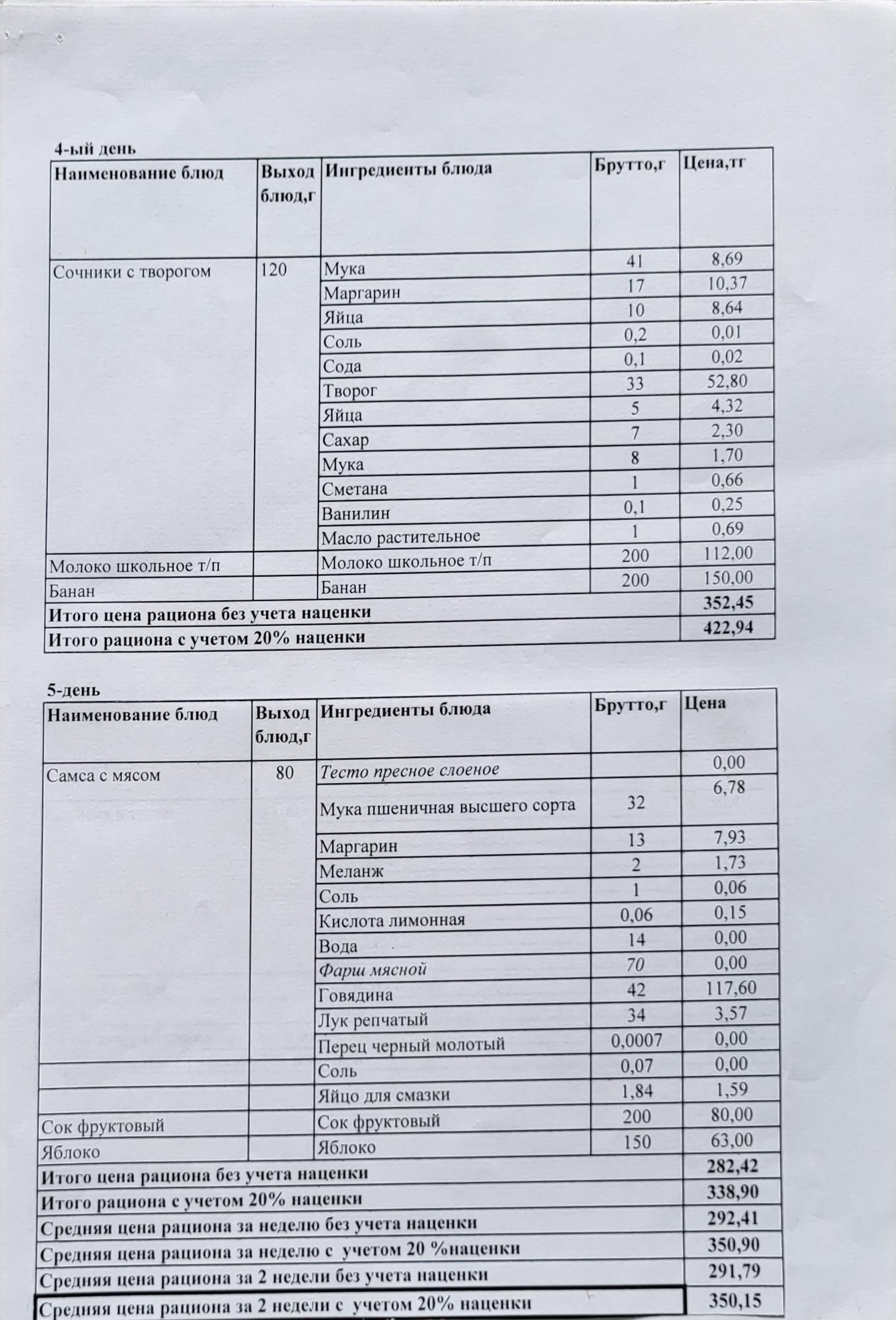 4-ый день

| Наименование блюд | Выход блюд,г | Ингредиенты блюда | Брутто,г | Цена,тг |
|---|---|---|---|---|
| Сочники с творогом | 120 | Мука | 41 | 8,69 |
| | | Маргарин | 17 | 10,37 |
| | | Яйца | 10 | 8,64 |
| | | Соль | 0,2 | 0,01 |
| | | Сода | 0,1 | 0,02 |
| | | Творог | 33 | 52,80 |
| | | Яйца | 5 | 4,32 |
| | | Сахар | 7 | 2,30 |
| | | Мука | 8 | 1,70 |
| | | Сметана | 1 | 0,66 |
| | | Ванилин | 0,1 | 0,25 |
| | | Масло растительное | 1 | 0,69 |
| Молоко школьное т/п | | Молоко школьное т/п | 200 | 112,00 |
| Банан | | Банан | 200 | 150,00 |
| Итого цена рациона без учета наценки | | | | 352,45 |
| Итого рациона с учетом 20% наценки | | | | 422,94 |

5-день

| Наименование блюд | Выход блюд,г | Ингредиенты блюда | Брутто,г | Цена |
|---|---|---|---|---|
| Самса с мясом | 80 | Тесто пресное слоеное | | 0,00 |
| | | Мука пшеничная высшего сорта | 32 | 6,78 |
| | | Маргарин | 13 | 7,93 |
| | | Меланж | 2 | 1,73 |
| | | Соль | 1 | 0,06 |
| | | Кислота лимонная | 0,06 | 0,15 |
| | | Вода | 14 | 0,00 |
| | | Фарш мясной | 70 | 0,00 |
| | | Говядина | 42 | 117,60 |
| | | Лук репчатый | 34 | 3,57 |
| | | Перец черный молотый | 0,0007 | 0,00 |
| | | Соль | 0,07 | 0,00 |
| | | Яйцо для смазки | 1,84 | 1,59 |
| Сок фруктовый | | Сок фруктовый | 200 | 80,00 |
| Яблоко | | Яблоко | 150 | 63,00 |
| Итого цена рациона без учета наценки | | | | 282,42 |
| Итого рациона с учетом 20% наценки | | | | 338,90 |
| Средняя цена рациона за неделю без учета наценки | | | | 292,41 |
| Средняя цена рациона за неделю с учетом 20 %наценки | | | | 350,90 |
| Средняя цена рациона за 2 недели без учета наценки | | | | 291,79 |
| Средняя цена рациона за 2 недели с учетом 20% наценки | | | | 350,15 |